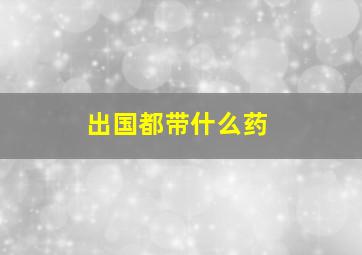 出国都带什么药